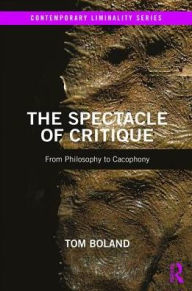 CONTEMPORARY LIMINALITY SERIES

THE SPECTACLE OF CRITIQUE

From Philosophy to Cacophony

TOM BOLAND

R